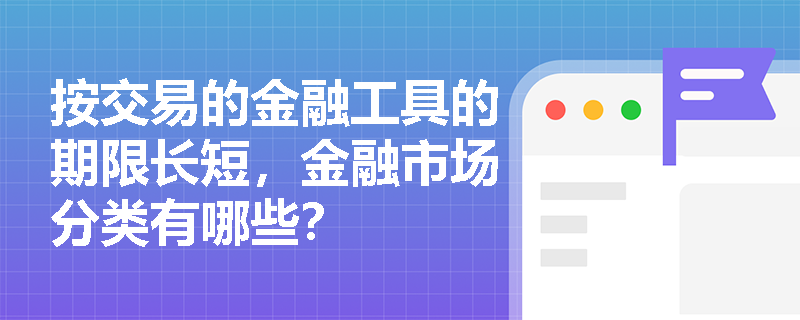 按交易的金融工具的期限长短，金融市场分类有哪些?